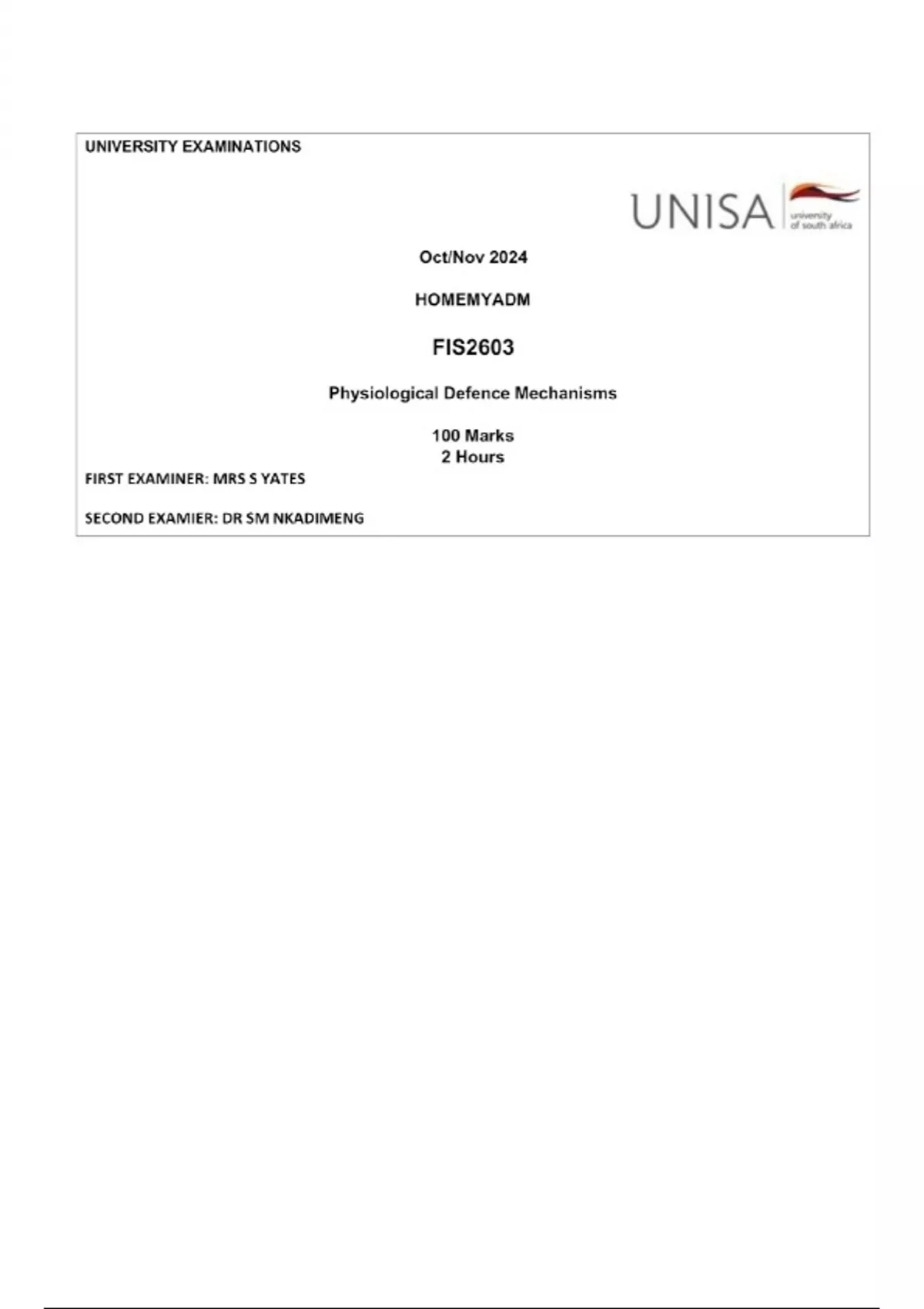 UNIVERSITY EXAMINATIONS

UNISA university of south africa

Oct/Nov 2024

HOMEMYADM

FIS2603

Physiological Defence Mechanisms

100 Marks
2 Hours

FIRST EXAMINER: MRS S YATES

SECOND EXAMIER: DR SM NKADIMENG